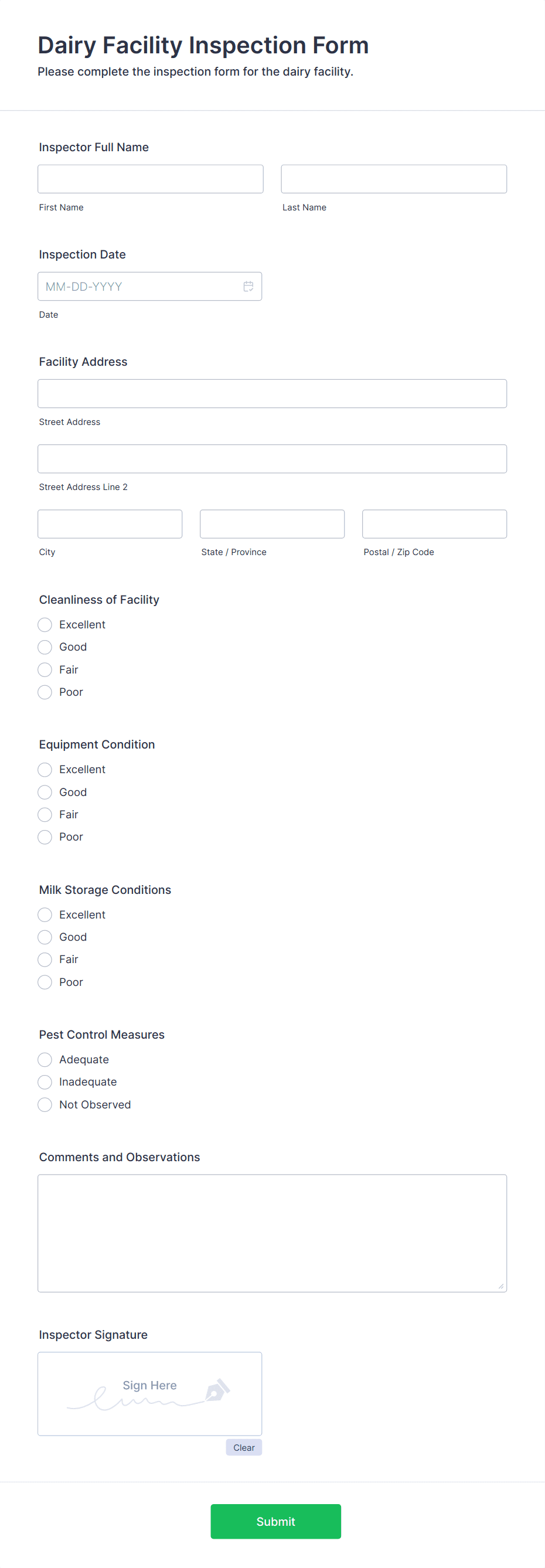 Dairy Facility Inspection Form
Please complete the inspection form for the dairy facility.

Inspector Full Name

First Name

Last Name

Inspection Date

MM-DD-YYYY

Date

Facility Address

Street Address

Street Address Line 2

City

State / Province

Postal / Zip Code

Cleanliness of Facility
Excellent
Good
Fair
Poor

Equipment Condition
Excellent
Good
Fair
Poor

Milk Storage Conditions
Excellent
Good
Fair
Poor

Pest Control Measures
Adequate
Inadequate
Not Observed

Comments and Observations

Inspector Signature

Sign Here

Clear

Submit